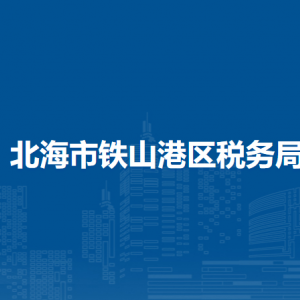 北海市铁山港区税务局